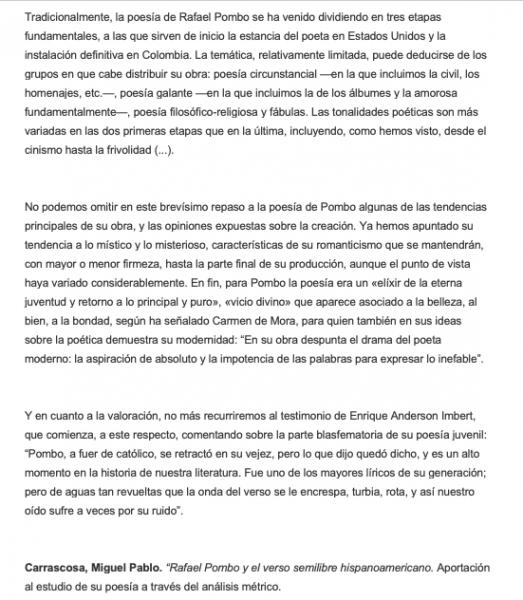 Tradicionalmente, la poesía de Rafael Pombo se ha venido dividiendo en tres etapas fundamentales, a las que sirven de inicio la estancia del poeta en Estados Unidos y la instalación definitiva en Colombia. La temática, relativamente limitada, puede deducirse de los grupos en que cabe distribuir su obra: poesía circunstancial —en la que incluimos la civil, los homenajes, etc.—, poesía galante —en la que incluimos la de los álbumes y la amorosa fundamentalmente—, poesía filosófico-religiosa y fábulas. Las tonalidades poéticas son más variadas en las dos primeras etapas que en la última, incluyendo, como hemos visto, desde el cinismo hasta la frivolidad (...).

No podemos omitir en este brevísimo repaso a la poesía de Pombo algunas de las tendencias principales de su obra, y las opiniones expuestas sobre la creación. Ya hemos apuntado su tendencia a lo místico y lo misterioso, características de su romanticismo que se mantendrán, con mayor o menor firmeza, hasta la parte final de su producción, aunque el punto de vista haya variado considerablemente. En fin, para Pombo la poesía era un «elíxir de la eterna juventud y retorno a lo principal y puro», «vicio divino» que aparece asociado a la belleza, al bien, a la bondad, según ha señalado Carmen de Mora, para quien también en sus ideas sobre la poética demuestra su modernidad: "En su obra despunta el drama del poeta moderno: la aspiración de absoluto y la impotencia de las palabras para expresar lo inefable".

Y en cuanto a la valoración, no más recurriremos al testimonio de Enrique Anderson Imbert, que comienza, a este respecto, comentando sobre la parte blasfematoria de su poesía juvenil: "Pombo, a fuer de católico, se retractó en su vejez, pero lo que dijo quedó dicho, y es un alto momento en la historia de nuestra literatura. Fue uno de los mayores líricos de su generación; pero de aguas tan revueltas que la onda del verso se le encrespa, turbia, rota, y así nuestro oído sufre a veces por su ruido".

Carrascosa, Miguel Pablo. "Rafael Pombo y el verso semilibre hispanoamericano. Aportación al estudio de su poesía a través del análisis métrico.